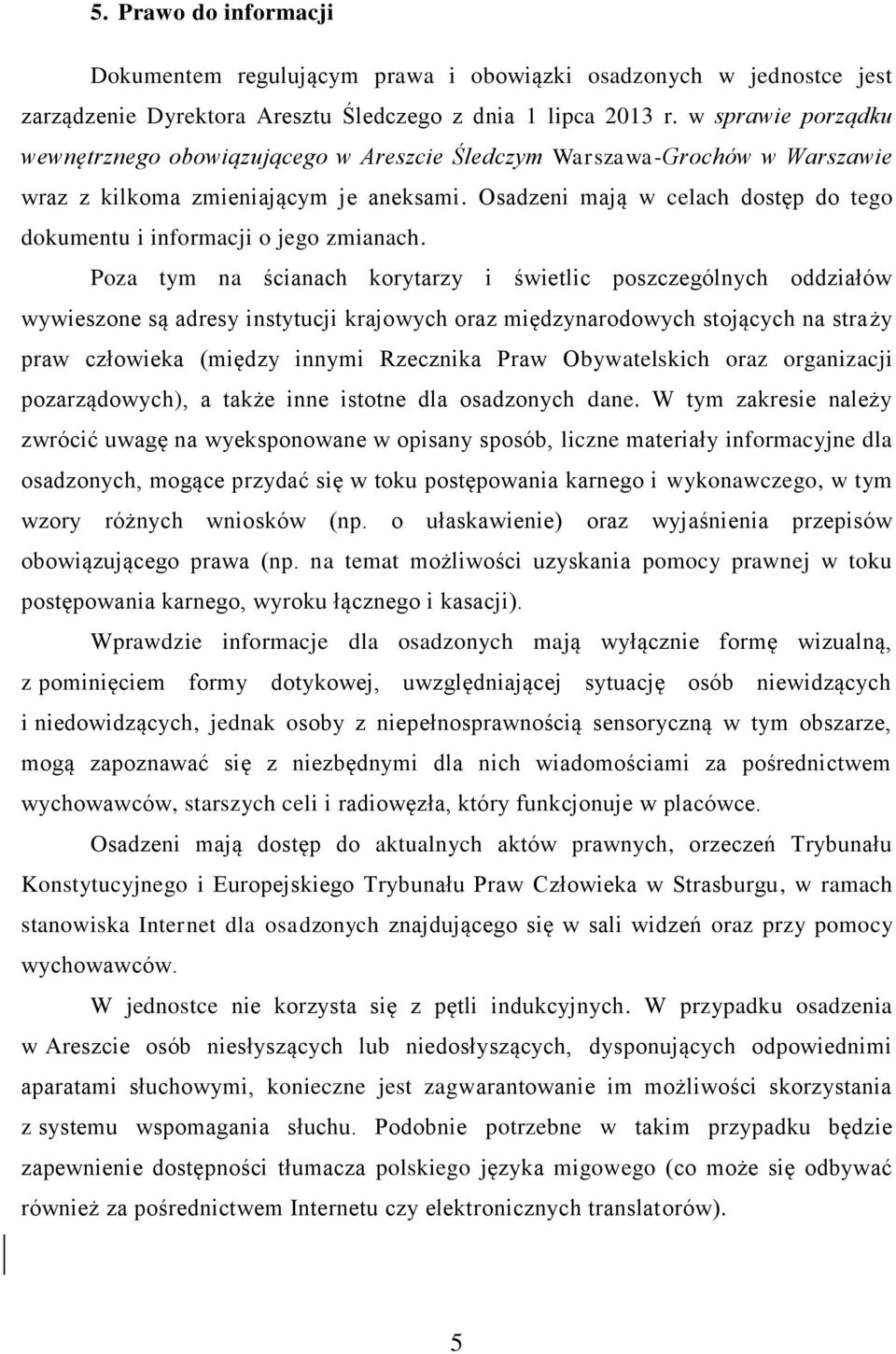 5. Prawo do informacji

Dokumentem regulującym prawa i obowiązki osadzonych w jednostce jest zarządzenie Dyrektora Aresztu Śledczego z dnia 1 lipca 2013 r. w sprawie porządku wewnętrznego obowiązującego w Areszcie Śledczym Warszawa-Grochów w Warszawie wraz z kilkoma zmieniającym je aneksami. Osadzeni mają w celach dostęp do tego dokumentu i informacji o jego zmianach.

Poza tym na ścianach korytarzy i świetlic poszczególnych oddziałów wywieszone są adresy instytucji krajowych oraz międzynarodowych stojących na straży praw człowieka (między innymi Rzecznika Praw Obywatelskich oraz organizacji pozarządowych), a także inne istotne dla osadzonych dane. W tym zakresie należy zwrócić uwagę na wyeksponowane w opisany sposób, liczne materiały informacyjne dla osadzonych, mogące przydać się w toku postępowania karnego i wykonawczego, w tym wzory różnych wniosków (np. o ułaskawienie) oraz wyjaśnienia przepisów obowiązującego prawa (np. na temat możliwości uzyskania pomocy prawnej w toku postępowania karnego, wyroku łącznego i kasacji).

Wprawdzie informacje dla osadzonych mają wyłącznie formę wizualną, z pominięciem formy dotykowej, uwzględniającej sytuację osób niewidzących i niedowidzących, jednak osoby z niepełnosprawnością sensoryczną w tym obszarze, mogą zapoznawać się z niezbędnymi dla nich wiadomościami za pośrednictwem wychowawców, starszych celi i radiowęzła, który funkcjonuje w placówce.

Osadzeni mają dostęp do aktualnych aktów prawnych, orzeczeń Trybunału Konstytucyjnego i Europejskiego Trybunału Praw Człowieka w Strasburgu, w ramach stanowiska Internet dla osadzonych znajdującego się w sali widzeń oraz przy pomocy wychowawców.

W jednostce nie korzysta się z pętli indukcyjnych. W przypadku osadzenia w Areszcie osób niesłyszących lub niedosłyszących, dysponujących odpowiednimi aparatami słuchowymi, konieczne jest zagwarantowanie im możliwości skorzystania z systemu wspomagania słuchu. Podobnie potrzebne w takim przypadku będzie zapewnienie dostępności tłumacza polskiego języka migowego (co może się odbywać również za pośrednictwem Internetu czy elektronicznych translatorów).

5